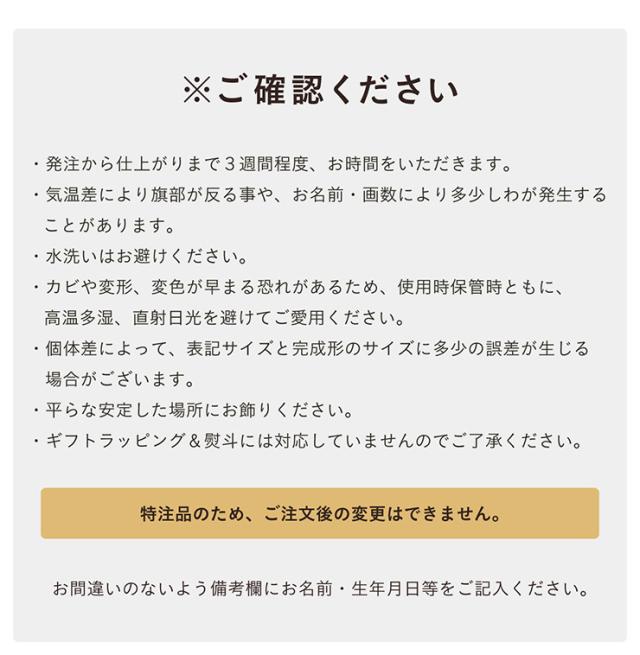 ※ご確認ください

・発注から仕上がりまで3週間程度、お時間をいただきます。
・気温差により旗部が反る事や、お名前・画数により多少しわが発生することがあります。
・水洗いはお避けください。
・カビや変形、変色が早まる恐れがあるため、使用時保管時ともに、高温多湿、直射日光を避けてご愛用ください。
・個体差によって、表記サイズと完成形のサイズに多少の誤差が生じる場合がございます。
・平らな安定した場所にお飾りください。
・ギフトラッピング＆熨斗には対応していませんのでご了承ください。

特注品のため、ご注文後の変更はできません。

お間違いのないよう備考欄にお名前・生年月日等をご記入ください。